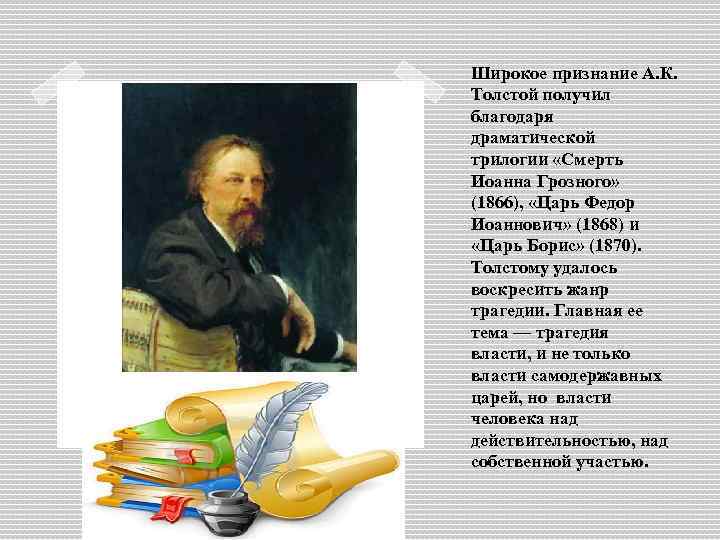 Широкое признание А.К. Толстой получил благодаря драматической трилогии «Смерть Иоанна Грозного» (1866), «Царь Федор Иоаннович» (1868) и «Царь Борис» (1870). Толстому удалось воскресить жанр трагедии. Главная ее тема — трагедия власти, и не только власти самодержавных царей, но власти человека над действительностью, над собственной участью.